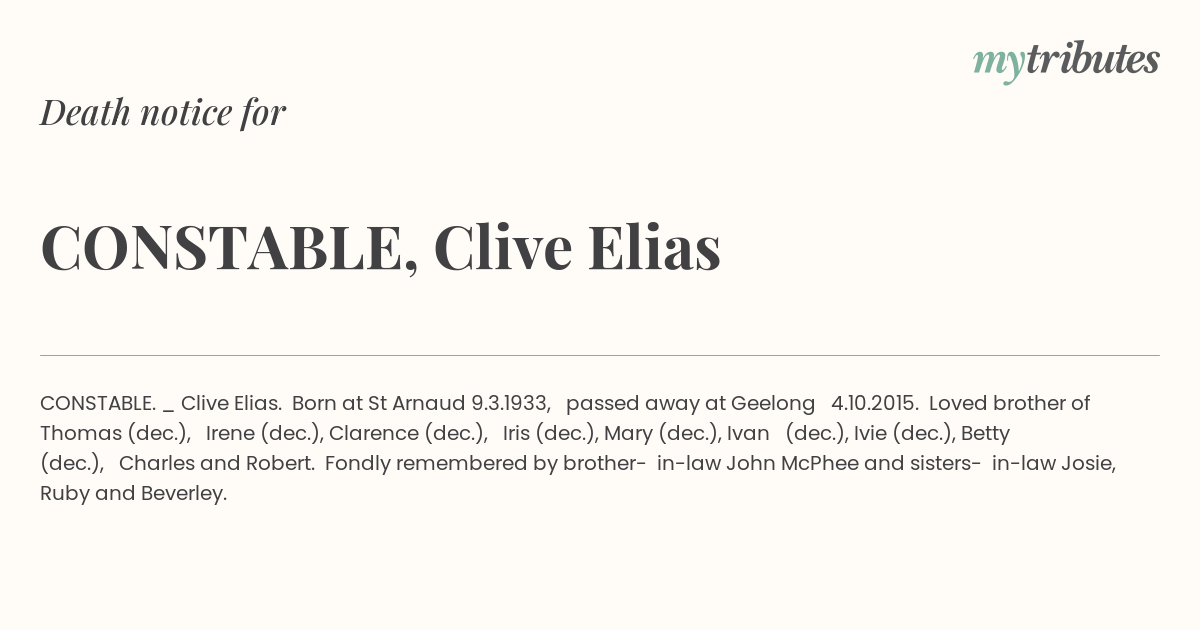 mytributes

Death notice for

CONSTABLE, Clive Elias

CONSTABLE. _ Clive Elias. Born at St Arnaud 9.3.1933, passed away at Geelong 4.10.2015. Loved brother of Thomas (dec.), Irene (dec.), Clarence (dec.), Iris (dec.), Mary (dec.), Ivan (dec.), Ivie (dec.), Betty (dec.), Charles and Robert. Fondly remembered by brother- in-law John McPhee and sisters- in-law Josie, Ruby and Beverley.